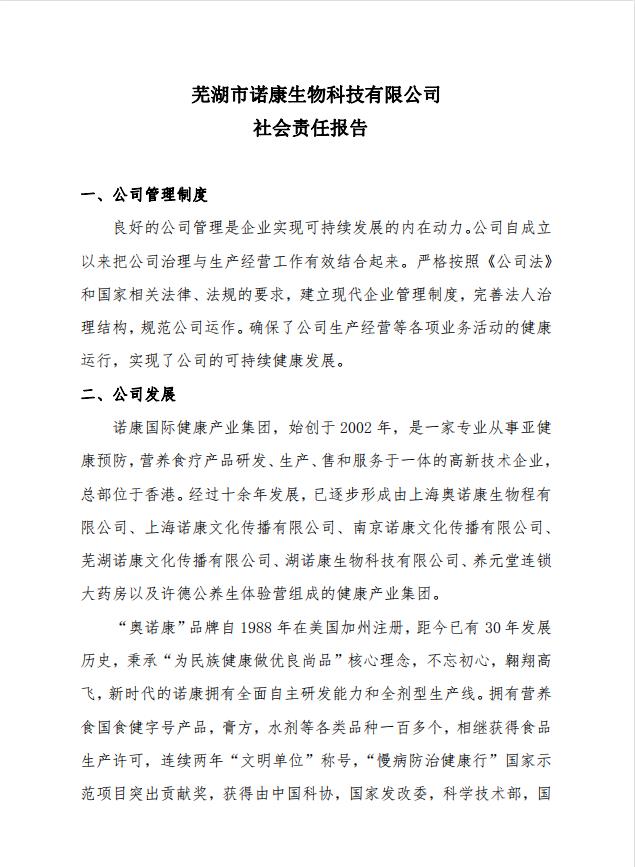 芜湖市诺康生物科技有限公司
社会责任报告

一、公司管理制度

良好的公司管理是企业实现可持续发展的内在动力。公司自成立以来把公司治理与生产经营工作有效结合起来。严格按照《公司法》和国家相关法律、法规的要求，建立现代企业管理制度，完善法人治理结构，规范公司运作。确保了公司生产经营等各项业务活动的健康运行，实现了公司的可持续健康发展。

二、公司发展

诺康国际健康产业集团，始创于 2002 年，是一家专业从事亚健康预防，营养食疗产品研发、生产、售和服务于一体的高新技术企业，总部位于香港。经过十余年发展，已逐步形成由上海奥诺康生物程有限公司、上海诺康文化传播有限公司、南京诺康文化传播有限公司、芜湖诺康文化传播有限公司、湖诺康生物科技有限公司、养元堂连锁大药房以及许德公养生体验营组成的健康产业集团。

“奥诺康”品牌自 1988 年在美国加州注册，距今已有 30 年发展历史，秉承“为民族健康做优良尚品”核心理念，不忘初心，翱翔高飞，新时代的诺康拥有全面自主研发能力和全剂型生产线。拥有营养食国食健字号产品，膏方，水剂等各类品种一百多个，相继获得食品生产许可，连续两年“文明单位”称号，“慢病防治健康行”国家示范项目突出贡献奖，获得由中国科协，国家发改委，科学技术部，国